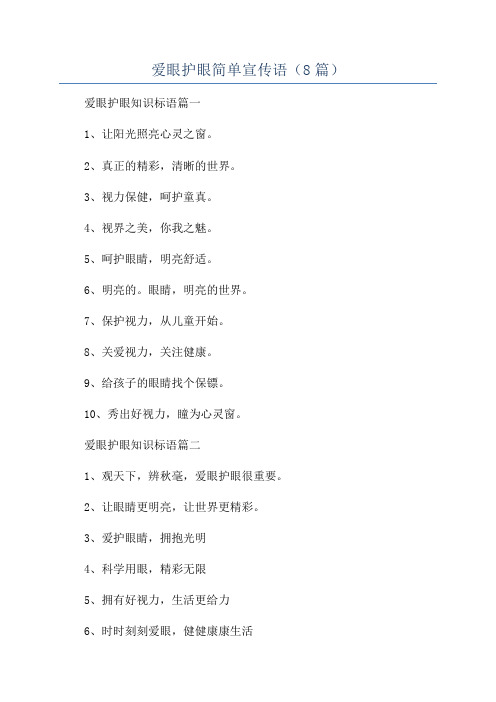 爱眼护眼简单宣传语（8篇）

爱眼护眼知识标语篇一

1、让阳光照亮心灵之窗。

2、真正的精彩，清晰的世界。

3、视力保健，呵护童真。

4、视界之美，你我之魅。

5、呵护眼睛，明亮舒适。

6、明亮的。眼睛，明亮的世界。

7、保护视力，从儿童开始。

8、关爱视力，关注健康。

9、给孩子的眼睛找个保镖。

10、秀出好视力，瞳为心灵窗。

爱眼护眼知识标语篇二

1、观天下，辨秋毫，爱眼护眼很重要。

2、让眼睛更明亮，让世界更精彩。

3、爱护眼睛，拥抱光明

4、科学用眼，精彩无限

5、拥有好视力，生活更给力

6、时时刻刻爱眼，健健康康生活